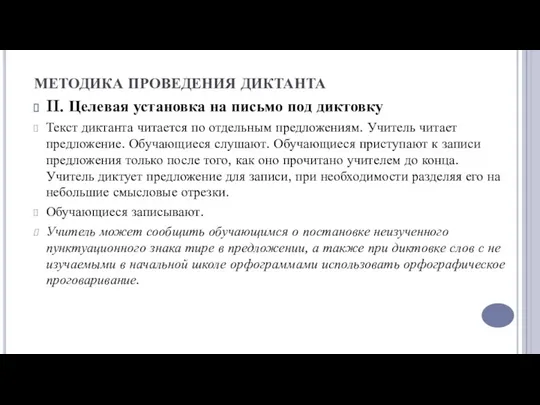 МЕТОДИКА ПРОВЕДЕНИЯ ДИКТАНТА

II. Целевая установка на письмо под диктовку

Текст диктанта читается по отдельным предложениям. Учитель читает предложение. Обучающиеся слушают. Обучающиеся приступают к записи предложения только после того, как оно прочитано учителем до конца. Учитель диктует предложение для записи, при необходимости разделяя его на небольшие смысловые отрезки.

Обучающиеся записывают.

Учитель может сообщить обучающимся о постановке неизученного пунктуационного знака тире в предложении, а также при диктовке слов с не изучаемыми в начальной школе орфограммами использовать орфографическое проговаривание.